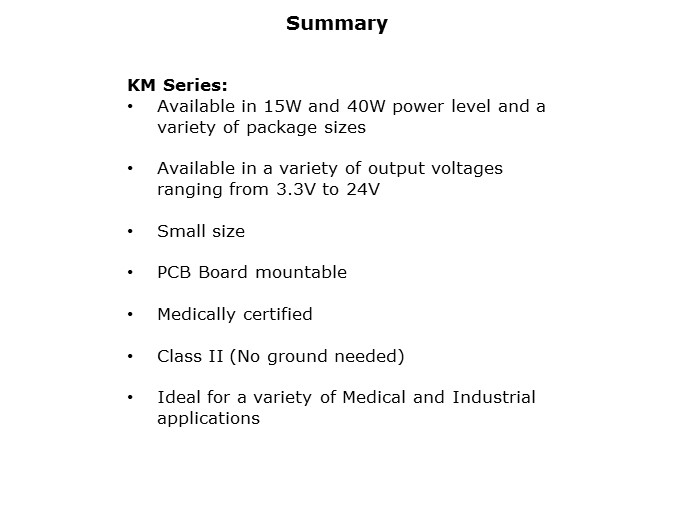 Summary

KM Series:

• Available in 15W and 40W power level and a variety of package sizes

• Available in a variety of output voltages ranging from 3.3V to 24V

• Small size

• PCB Board mountable

• Medically certified

• Class II (No ground needed)

• Ideal for a variety of Medical and Industrial applications